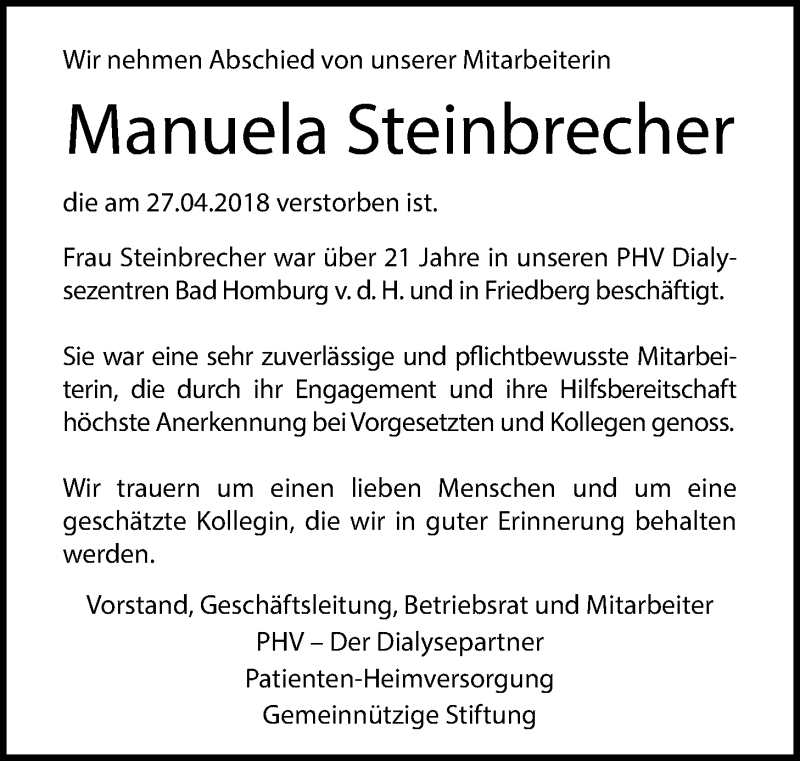 Wir nehmen Abschied von unserer Mitarbeiterin

Manuela Steinbrecher

die am 27.04.2018 verstorben ist.

Frau Steinbrecher war über 21 Jahre in unseren PHV Dialysezentren Bad Homburg v. d. H. und in Friedberg beschäftigt.

Sie war eine sehr zuverlässige und pflichtbewusste Mitarbeiterin, die durch ihr Engagement und ihre Hilfsbereitschaft höchste Anerkennung bei Vorgesetzten und Kollegen genoss.

Wir trauern um einen lieben Menschen und um eine geschätzte Kollegin, die wir in guter Erinnerung behalten werden.

Vorstand, Geschäftsleitung, Betriebsrat und Mitarbeiter
PHV – Der Dialysepartner
Patienten-Heimversorgung
Gemeinnützige Stiftung